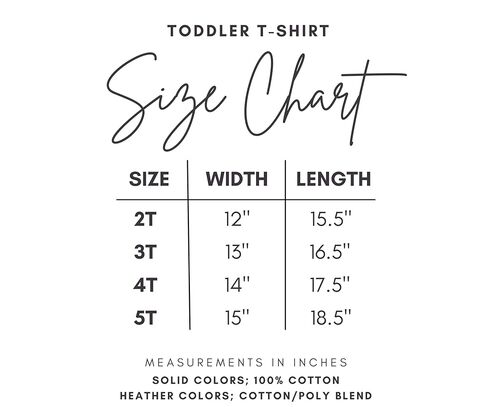 TODDLER T-SHIRT

Size Chart

| SIZE | WIDTH | LENGTH |
|---|---|---|
| 2T | 12" | 15.5" |
| 3T | 13" | 16.5" |
| 4T | 14" | 17.5" |
| 5T | 15" | 18.5" |

MEASUREMENTS IN INCHES
SOLID COLORS; 100% COTTON
HEATHER COLORS; COTTON/POLY BLEND